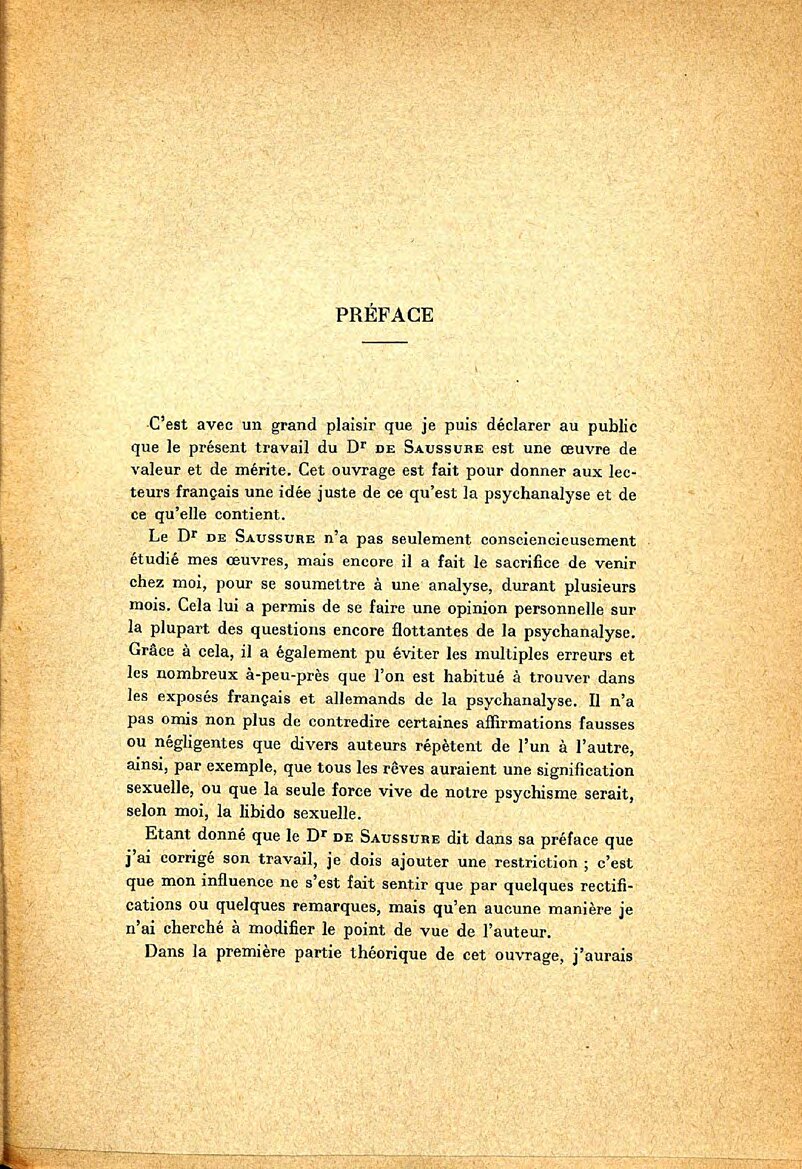 PRÉFACE

C'est avec un grand plaisir que je puis déclarer au public que le présent travail du Dr DE SAUSSURE est une œuvre de valeur et de mérite. Cet ouvrage est fait pour donner aux lecteurs français une idée juste de ce qu'est la psychanalyse et de ce qu'elle contient.

Le Dr DE SAUSSURE n'a pas seulement consciencieusement étudié mes œuvres, mais encore il a fait le sacrifice de venir chez moi, pour se soumettre à une analyse, durant plusieurs mois. Cela lui a permis de se faire une opinion personnelle sur la plupart des questions encore flottantes de la psychanalyse. Grâce à cela, il a également pu éviter les multiples erreurs et les nombreux à-peu-près que l'on est habitué à trouver dans les exposés français et allemands de la psychanalyse. Il n'a pas omis non plus de contredire certaines affirmations fausses ou négligentes que divers auteurs répètent de l'un à l'autre, ainsi, par exemple, que tous les rêves auraient une signification sexuelle, ou que la seule force vive de notre psychisme serait, selon moi, la libido sexuelle.

Etant donné que le Dr DE SAUSSURE dit dans sa préface que j'ai corrigé son travail, je dois ajouter une restriction ; c'est que mon influence ne s'est fait sentir que par quelques rectifications ou quelques remarques, mais qu'en aucune manière je n'ai cherché à modifier le point de vue de l'auteur.

Dans la première partie théorique de cet ouvrage, j'aurais